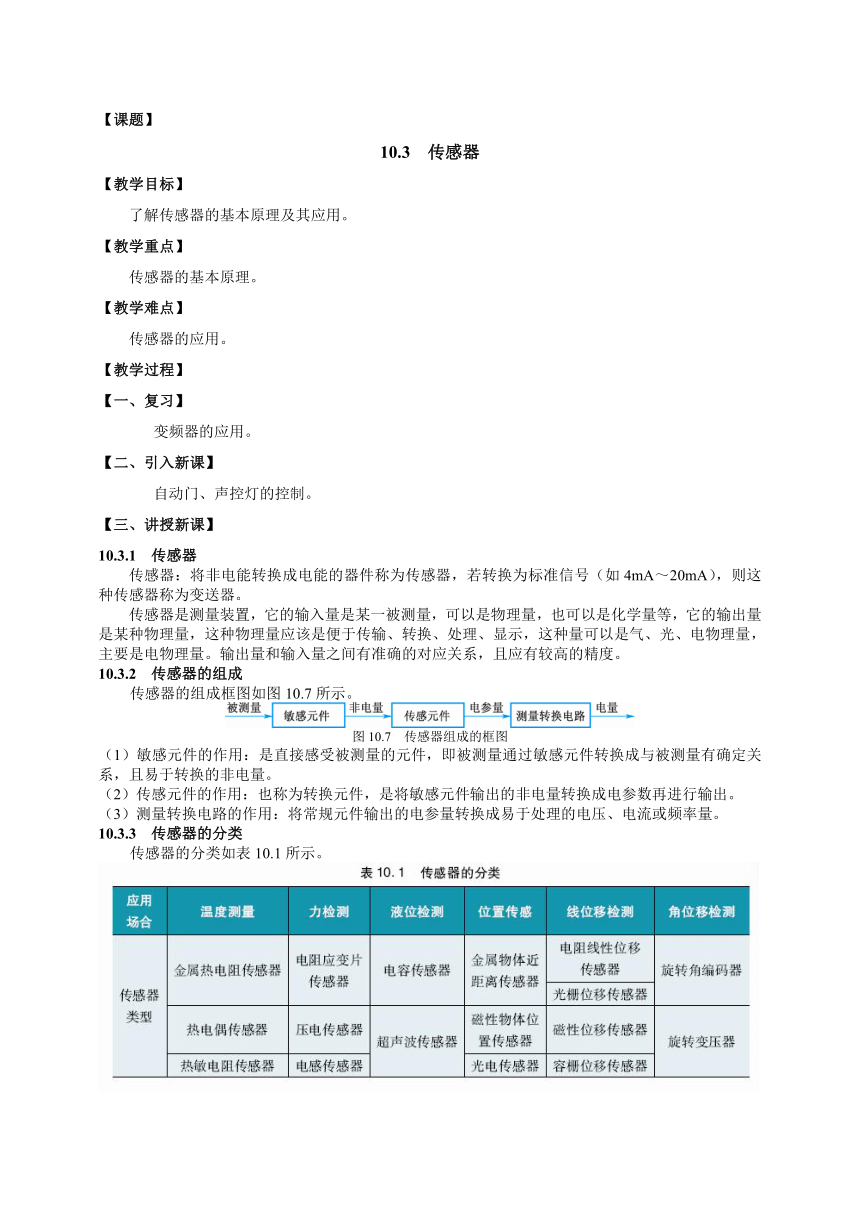 【课题】

10.3　传感器

【教学目标】

了解传感器的基本原理及其应用。

【教学重点】

传感器的基本原理。

【教学难点】

传感器的应用。

【教学过程】

【一、复习】

变频器的应用。

【二、引入新课】

自动门、声控灯的控制。

【三、讲授新课】

10.3.1　传感器

传感器：将非电能转换成电能的器件称为传感器，若转换为标准信号（如 4mA～20mA），则这种传感器称为变送器。

传感器是测量装置，它的输入量是某一被测量，可以是物理量，也可以是化学量等，它的输出量是某种物理量，这种物理量应该是便于传输、转换、处理、显示，这种量可以是气、光、电物理量，主要是电物理量。输出量和输入量之间有准确的对应关系，且应有较高的精度。

10.3.2　传感器的组成

传感器的组成框图如图 10.7 所示。

被测量　敏感元件　非电量　传感元件　电参量　测量转换电路　电量

图 10.7　传感器组成的框图

（1）敏感元件的作用：是直接感受被测量的元件，即被测量通过敏感元件转换成与被测量有确定关系，且易于转换的非电量。

（2）传感元件的作用：也称为转换元件，是将敏感元件输出的非电量转换成电参数再进行输出。

（3）测量转换电路的作用：将常规元件输出的电参量转换成易于处理的电压、电流或频率量。

10.3.3　传感器的分类

传感器的分类如表 10.1 所示。

表 10.1　传感器的分类

| 应用场合 | 温度测量 | 力检测 | 液位检测 | 位置传感 | 线位移检测 | 角位移检测 |
|---|---|---|---|---|---|---|
| 传感器类型 | 金属热电阻传感器 | 电阻应变片传感器 | 电容传感器 | 金属物体近距离传感器 | 电阻线性位移传感器 | 旋转角编码器 |
| | | | | | 光栅位移传感器 | |
| | 热电偶传感器 | 压电传感器 | 超声波传感器 | 磁性物体位置传感器 | 磁性位移传感器 | 旋转变压器 |
| | 热敏电阻传感器 | 电感传感器 | | 光电传感器 | 容栅位移传感器 | |